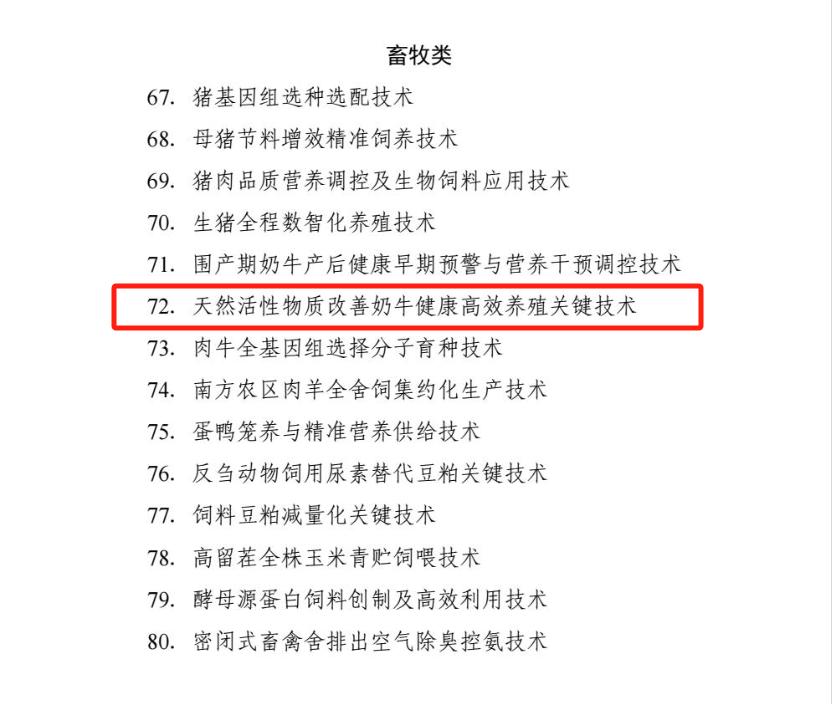 畜牧类

67. 猪基因组选种选配技术

68. 母猪节料增效精准饲养技术

69. 猪肉品质营养调控及生物饲料应用技术

70. 生猪全程数智化养殖技术

71. 围产期奶牛产后健康早期预警与营养干预调控技术

72. 天然活性物质改善奶牛健康高效养殖关键技术

73. 肉牛全基因组选择分子育种技术

74. 南方农区肉羊全舍饲集约化生产技术

75. 蛋鸭笼养与精准营养供给技术

76. 反刍动物饲用尿素替代豆粕关键技术

77. 饲料豆粕减量化关键技术

78. 高留茬全株玉米青贮饲喂技术

79. 酵母源蛋白饲料创制及高效利用技术

80. 密闭式畜禽舍排出空气除臭控氨技术